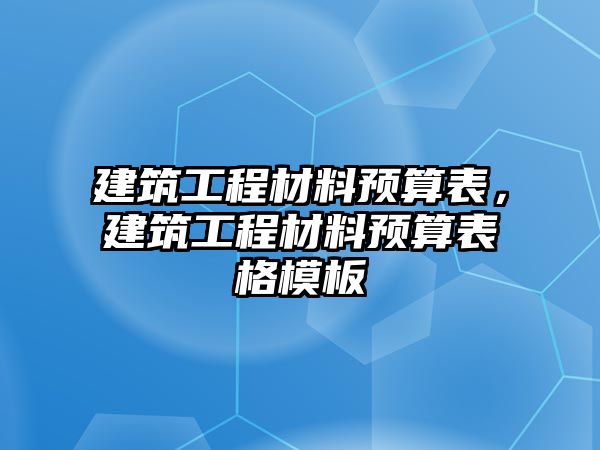 建筑工程材料预算表，建筑工程材料预算表格模板